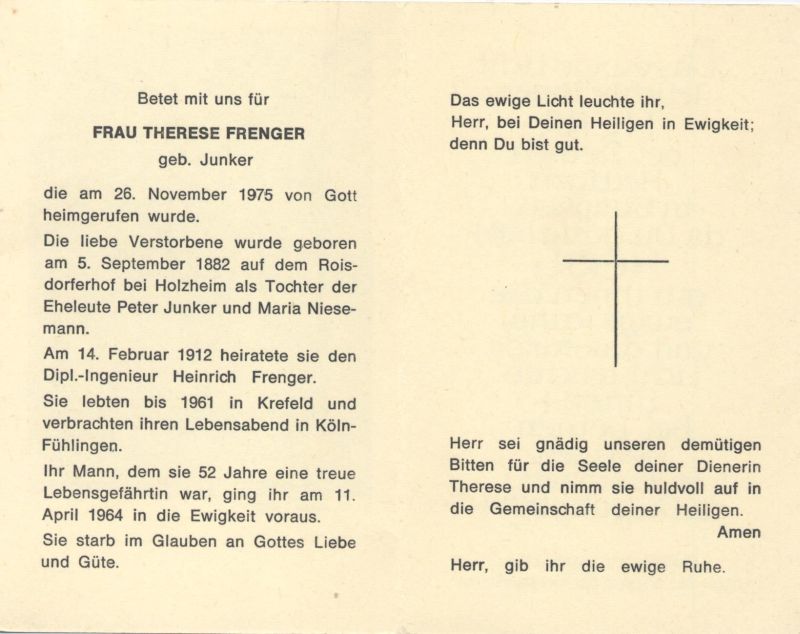 Betet mit uns für

FRAU THERESE FRENGER

geb. Junker

die am 26. November 1975 von Gott heimgerufen wurde.

Die liebe Verstorbene wurde geboren am 5. September 1882 auf dem Roisdorferhof bei Holzheim als Tochter der Eheleute Peter Junker und Maria Niesemann.

Am 14. Februar 1912 heiratete sie den Dipl.-Ingenieur Heinrich Frenger.

Sie lebten bis 1961 in Krefeld und verbrachten ihren Lebensabend in Köln-Fühlingen.

Ihr Mann, dem sie 52 Jahre eine treue Lebensgefährtin war, ging ihr am 11. April 1964 in die Ewigkeit voraus.

Sie starb im Glauben an Gottes Liebe und Güte.

Das ewige Licht leuchte ihr, Herr, bei Deinen Heiligen in Ewigkeit; denn Du bist gut.

Herr sei gnädig unseren demütigen Bitten für die Seele deiner Dienerin Therese und nimm sie huldvoll auf in die Gemeinschaft deiner Heiligen.

Amen

Herr, gib ihr die ewige Ruhe.